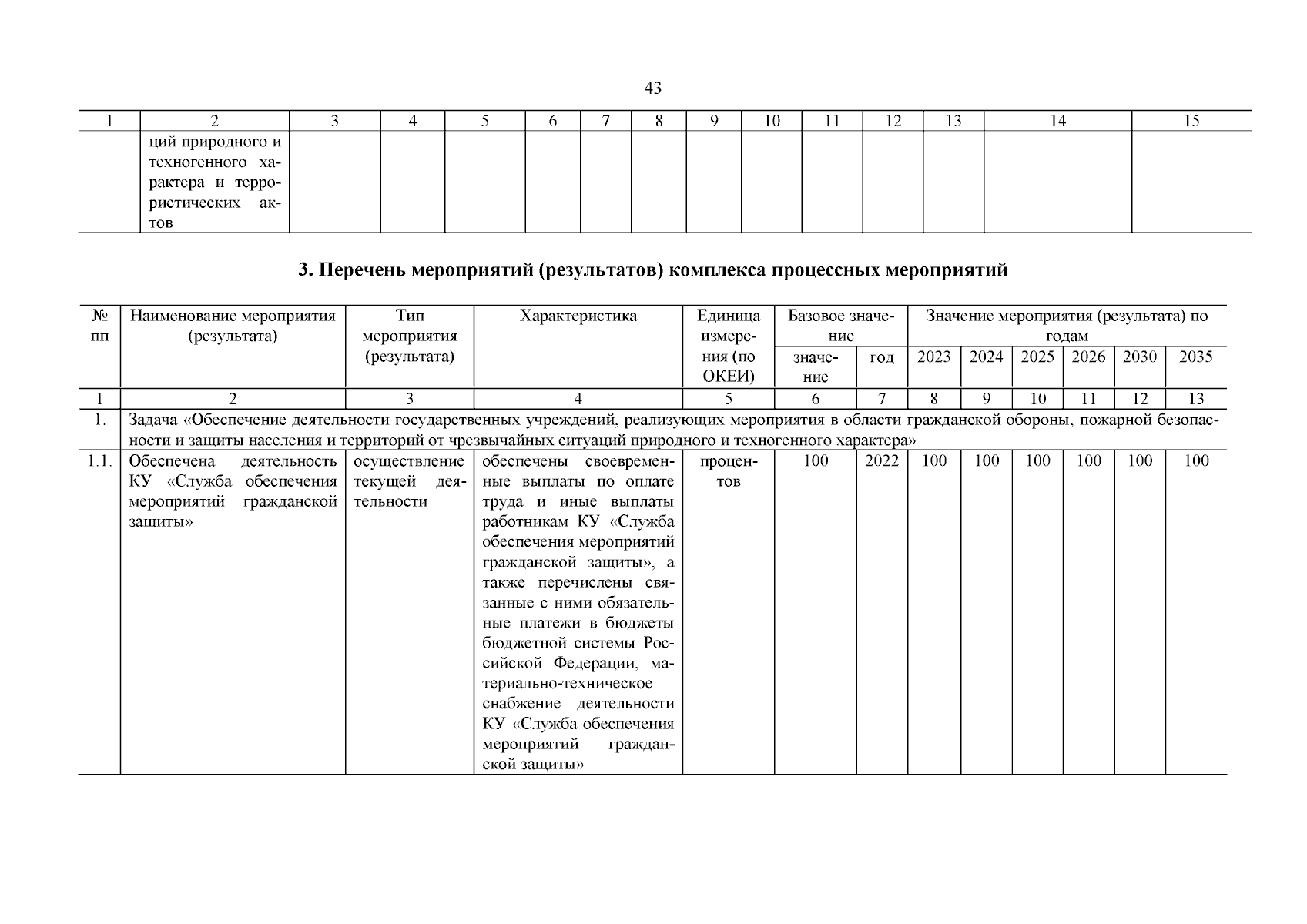 43

| 1 | 2 | 3 | 4 | 5 | 6 | 7 | 8 | 9 | 10 | 11 | 12 | 13 | 14 | 15 |
|---|---|---|---|---|---|---|---|---|---|---|---|---|---|---|
| | ций природного и техногенного характера и террористических актов | | | | | | | | | | | | | |

3. Перечень мероприятий (результатов) комплекса процессных мероприятий

| № пп | Наименование мероприятия (результата) | Тип мероприятия (результата) | Характеристика | Единица измерения (по ОКЕИ) | Базовое значение: значение | Базовое значение: год | Значение мероприятия (результата) по годам: 2023 | 2024 | 2025 | 2026 | 2030 | 2035 |
|---|---|---|---|---|---|---|---|---|---|---|---|---|
| 1 | 2 | 3 | 4 | 5 | 6 | 7 | 8 | 9 | 10 | 11 | 12 | 13 |
| 1. | Задача «Обеспечение деятельности государственных учреждений, реализующих мероприятия в области гражданской обороны, пожарной безопасности и защиты населения и территорий от чрезвычайных ситуаций природного и техногенного характера» | | | | | | | | | | | |
| 1.1. | Обеспечена деятельность КУ «Служба обеспечения мероприятий гражданской защиты» | осуществление текущей деятельности | обеспечены своевременные выплаты по оплате труда и иные выплаты работникам КУ «Служба обеспечения мероприятий гражданской защиты», а также перечислены связанные с ними обязательные платежи в бюджеты бюджетной системы Российской Федерации, материально-техническое снабжение деятельности КУ «Служба обеспечения мероприятий гражданской защиты» | процентов | 100 | 2022 | 100 | 100 | 100 | 100 | 100 | 100 |